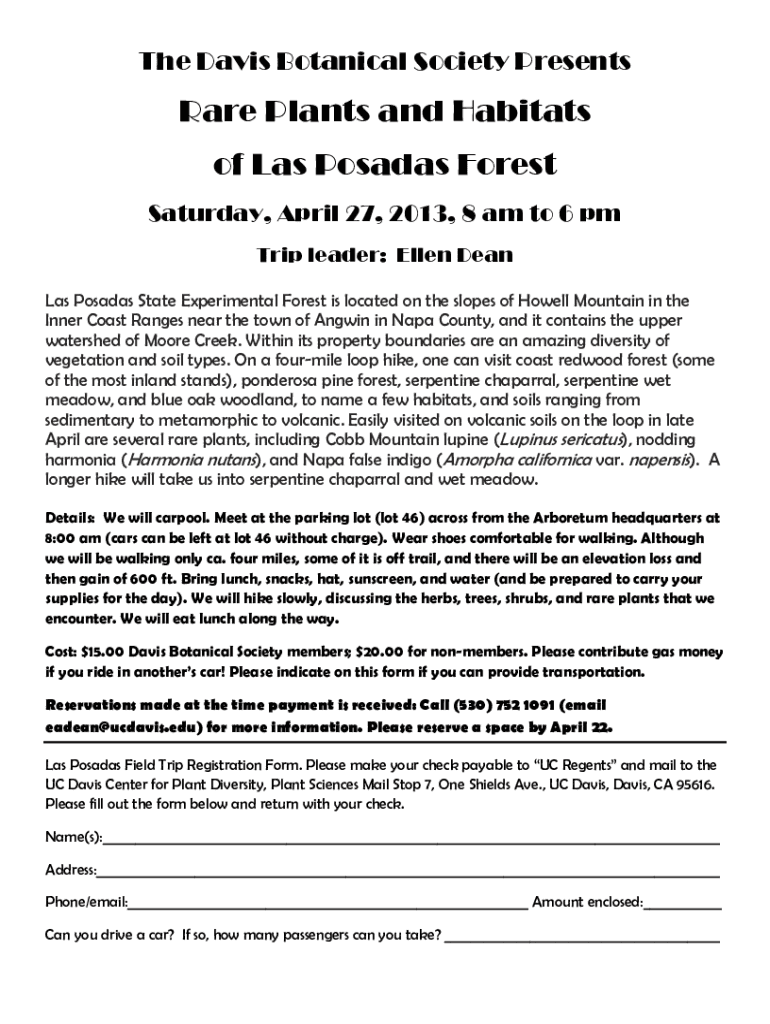 The Davis Botanical Society Presents

Rare Plants and Habitats

of Las Posadas Forest

Saturday, April 27, 2013, 8 am to 6 pm

Trip leader: Ellen Dean

Las Posadas State Experimental Forest is located on the slopes of Howell Mountain in the Inner Coast Ranges near the town of Angwin in Napa County, and it contains the upper watershed of Moore Creek. Within its property boundaries are an amazing diversity of vegetation and soil types. On a four-mile loop hike, one can visit coast redwood forest (some of the most inland stands), ponderosa pine forest, serpentine chaparral, serpentine wet meadow, and blue oak woodland, to name a few habitats, and soils ranging from sedimentary to metamorphic to volcanic. Easily visited on volcanic soils on the loop in late April are several rare plants, including Cobb Mountain lupine (Lupinus sericatus), nodding harmonia (Harmonia nutans), and Napa false indigo (Amorpha californica var. napensis). A longer hike will take us into serpentine chaparral and wet meadow.

Details: We will carpool. Meet at the parking lot (lot 46) across from the Arboretum headquarters at 8:00 am (cars can be left at lot 46 without charge). Wear shoes comfortable for walking. Although we will be walking only ca. four miles, some of it is off trail, and there will be an elevation loss and then gain of 600 ft. Bring lunch, snacks, hat, sunscreen, and water (and be prepared to carry your supplies for the day). We will hike slowly, discussing the herbs, trees, shrubs, and rare plants that we encounter. We will eat lunch along the way.

Cost: $15.00 Davis Botanical Society members; $20.00 for non-members. Please contribute gas money if you ride in another's car! Please indicate on this form if you can provide transportation.

Reservations made at the time payment is received: Call (530) 752 1091 (email eadean@ucdavis.edu) for more information. Please reserve a space by April 22.

Las Posadas Field Trip Registration Form. Please make your check payable to "UC Regents" and mail to the UC Davis Center for Plant Diversity, Plant Sciences Mail Stop 7, One Shields Ave., UC Davis, Davis, CA 95616. Please fill out the form below and return with your check.

Name(s):______

Address:______

Phone/email:______ Amount enclosed:______

Can you drive a car? If so, how many passengers can you take? ______